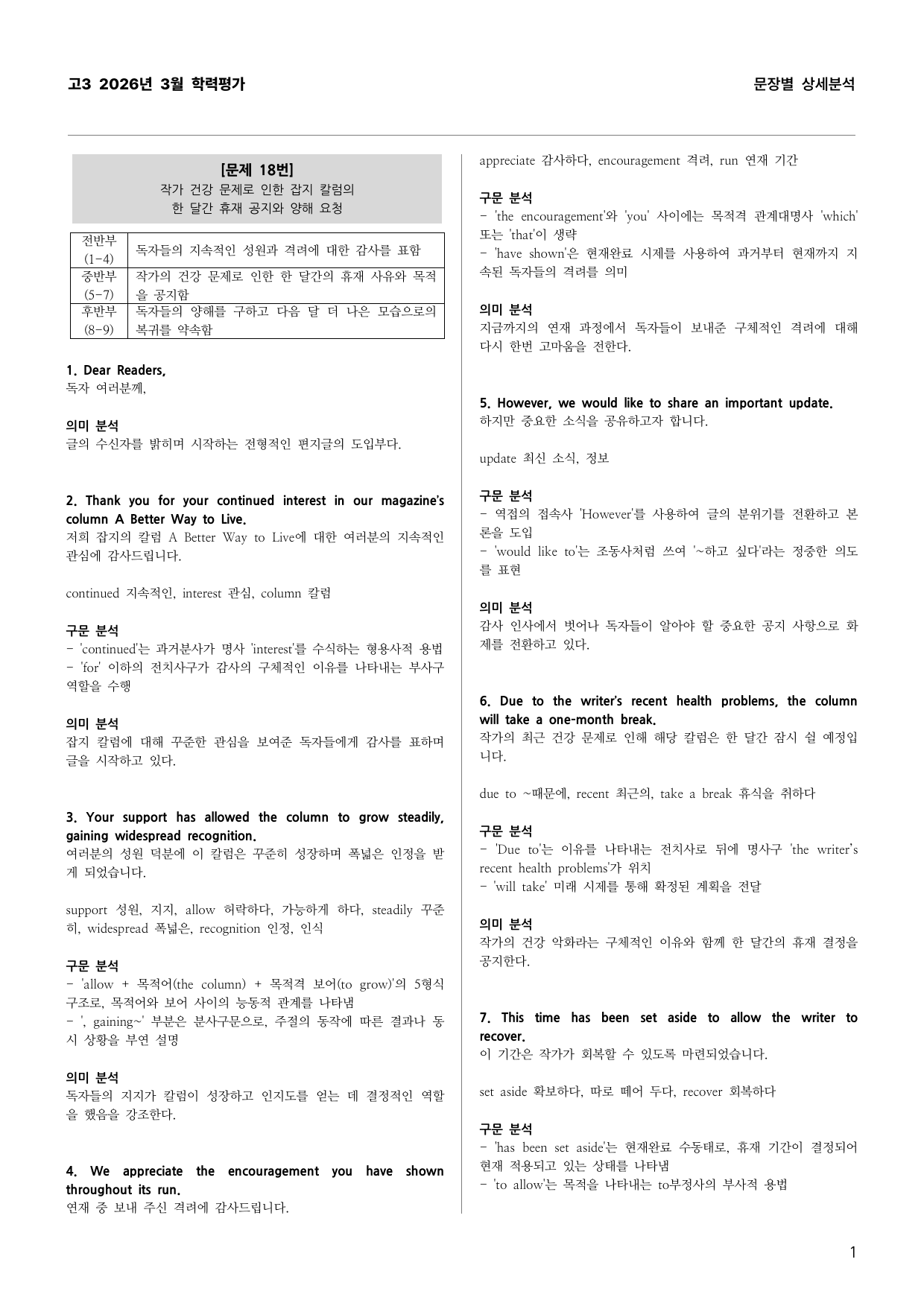 고3 2026년 3월 학력평가

문장별 상세분석

[문제 18번]
작가 건강 문제로 인한 잡지 칼럼의 한 달간 휴재 공지와 양해 요청

| 전반부 (1-4) | 독자들의 지속적인 성원과 격려에 대한 감사를 표함 |
|---|---|
| 중반부 (5-7) | 작가의 건강 문제로 인한 한 달간의 휴재 사유와 목적을 공지함 |
| 후반부 (8-9) | 독자들의 양해를 구하고 다음 달 더 나은 모습으로의 복귀를 약속함 |

1. Dear Readers,
독자 여러분께,

의미 분석
글의 수신자를 밝히며 시작하는 전형적인 편지글의 도입부다.

2. Thank you for your continued interest in our magazine's column A Better Way to Live.
저희 잡지의 칼럼 A Better Way to Live에 대한 여러분의 지속적인 관심에 감사드립니다.

continued 지속적인, interest 관심, column 칼럼

구문 분석
- 'continued'는 과거분사가 명사 'interest'를 수식하는 형용사적 용법
- 'for' 이하의 전치사구가 감사의 구체적인 이유를 나타내는 부사구 역할을 수행

의미 분석
잡지 칼럼에 대해 꾸준한 관심을 보여준 독자들에게 감사를 표하며 글을 시작하고 있다.

3. Your support has allowed the column to grow steadily, gaining widespread recognition.
여러분의 성원 덕분에 이 칼럼은 꾸준히 성장하며 폭넓은 인정을 받게 되었습니다.

support 성원, 지지, allow 허락하다, 가능하게 하다, steadily 꾸준히, widespread 폭넓은, recognition 인정, 인식

구문 분석
- 'allow + 목적어(the column) + 목적격 보어(to grow)'의 5형식 구조로, 목적어와 보어 사이의 능동적 관계를 나타냄
- ', gaining~' 부분은 분사구문으로, 주절의 동작에 따른 결과나 동시 상황을 부연 설명

의미 분석
독자들의 지지가 칼럼이 성장하고 인지도를 얻는 데 결정적인 역할을 했음을 강조한다.

4. We appreciate the encouragement you have shown throughout its run.
연재 중 보내 주신 격려에 감사드립니다.

appreciate 감사하다, encouragement 격려, run 연재 기간

구문 분석
- 'the encouragement'와 'you' 사이에는 목적격 관계대명사 'which' 또는 'that'이 생략
- 'have shown'은 현재완료 시제를 사용하여 과거부터 현재까지 지속된 독자들의 격려를 의미

의미 분석
지금까지의 연재 과정에서 독자들이 보내준 구체적인 격려에 대해 다시 한번 고마움을 전한다.

5. However, we would like to share an important update.
하지만 중요한 소식을 공유하고자 합니다.

update 최신 소식, 정보

구문 분석
- 역접의 접속사 'However'를 사용하여 글의 분위기를 전환하고 본론을 도입
- 'would like to'는 조동사처럼 쓰여 '~하고 싶다'라는 정중한 의도를 표현

의미 분석
감사 인사에서 벗어나 독자들이 알아야 할 중요한 공지 사항으로 화제를 전환하고 있다.

6. Due to the writer's recent health problems, the column will take a one-month break.
작가의 최근 건강 문제로 인해 해당 칼럼은 한 달간 잠시 쉴 예정입니다.

due to ~때문에, recent 최근의, take a break 휴식을 취하다

구문 분석
- 'Due to'는 이유를 나타내는 전치사로 뒤에 명사구 'the writer's recent health problems'가 위치
- 'will take' 미래 시제를 통해 확정된 계획을 전달

의미 분석
작가의 건강 악화라는 구체적인 이유와 함께 한 달간의 휴재 결정을 공지한다.

7. This time has been set aside to allow the writer to recover.
이 기간은 작가가 회복할 수 있도록 마련되었습니다.

set aside 확보하다, 따로 떼어 두다, recover 회복하다

구문 분석
- 'has been set aside'는 현재완료 수동태로, 휴재 기간이 결정되어 현재 적용되고 있는 상태를 나타냄
- 'to allow'는 목적을 나타내는 to부정사의 부사적 용법

1